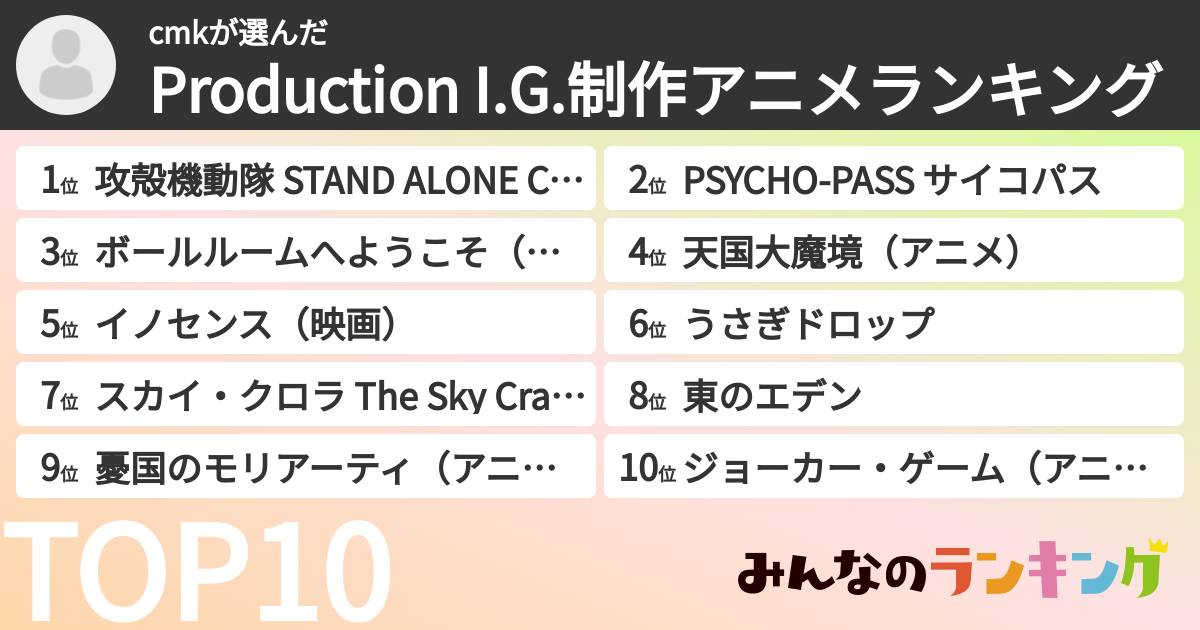 cmkが選んだ
Production I.G.制作アニメランキング

1位 攻殻機動隊 STAND ALONE C…
2位 PSYCHO-PASS サイコパス
3位 ボールルームへようこそ（…
4位 天国大魔境（アニメ）
5位 イノセンス（映画）
6位 うさぎドロップ
7位 スカイ・クロラ The Sky Cra…
8位 東のエデン
9位 憂国のモリアーティ（アニ…
10位 ジョーカー・ゲーム（アニ…

TOP10

みんなのランキング